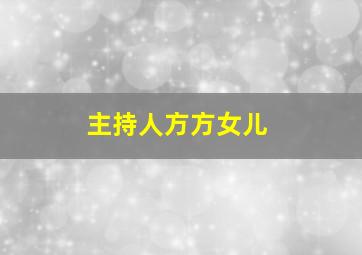 主持人方方女儿